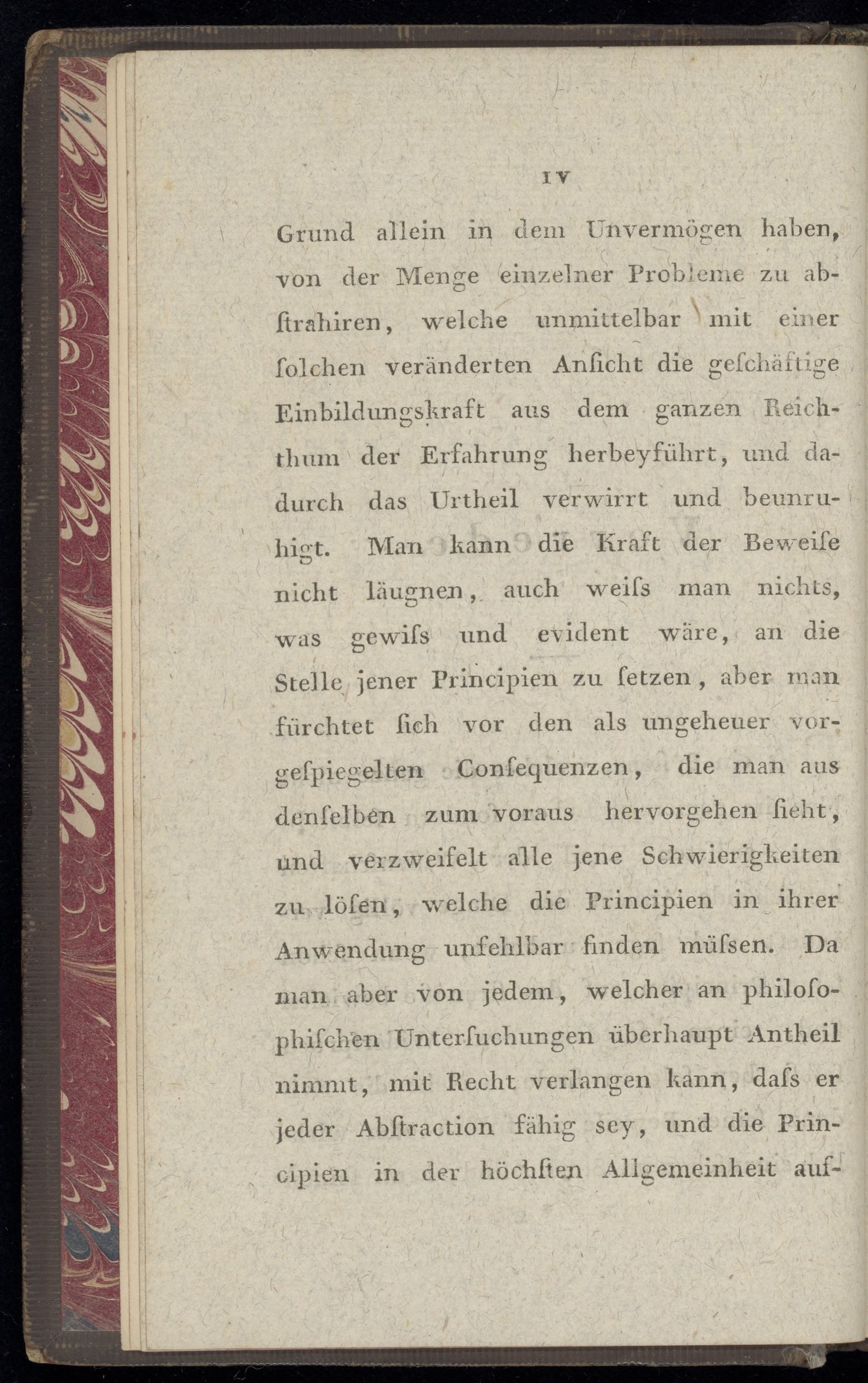 IV

Grund allein in dem Unvermögen haben, von der Menge einzelner Probleme zu abſtrahiren, welche unmittelbar mit einer ſolchen veränderten Anſicht die geſchäftige Einbildungskraft aus dem ganzen Reichthum der Erfahrung herbeyführt, und dadurch das Urtheil verwirrt und beunruhigt. Man kann die Kraft der Beweiſe nicht läugnen, auch weiſs man nichts, was gewiſs und evident wäre, an die Stelle jener Principien zu ſetzen, aber man fürchtet ſich vor den als ungeheuer vorgeſpiegelten Conſequenzen, die man aus denſelben zum voraus hervorgehen ſieht, und verzweifelt alle jene Schwierigkeiten zu löſen, welche die Principien in ihrer Anwendung unfehlbar finden müſsen. Da man aber von jedem, welcher an philoſophiſchen Unterſuchungen überhaupt Antheil nimmt, mit Recht verlangen kann, daſs er jeder Abſtraction fähig sey, und die Principien in der höchſten Allgemeinheit auf-